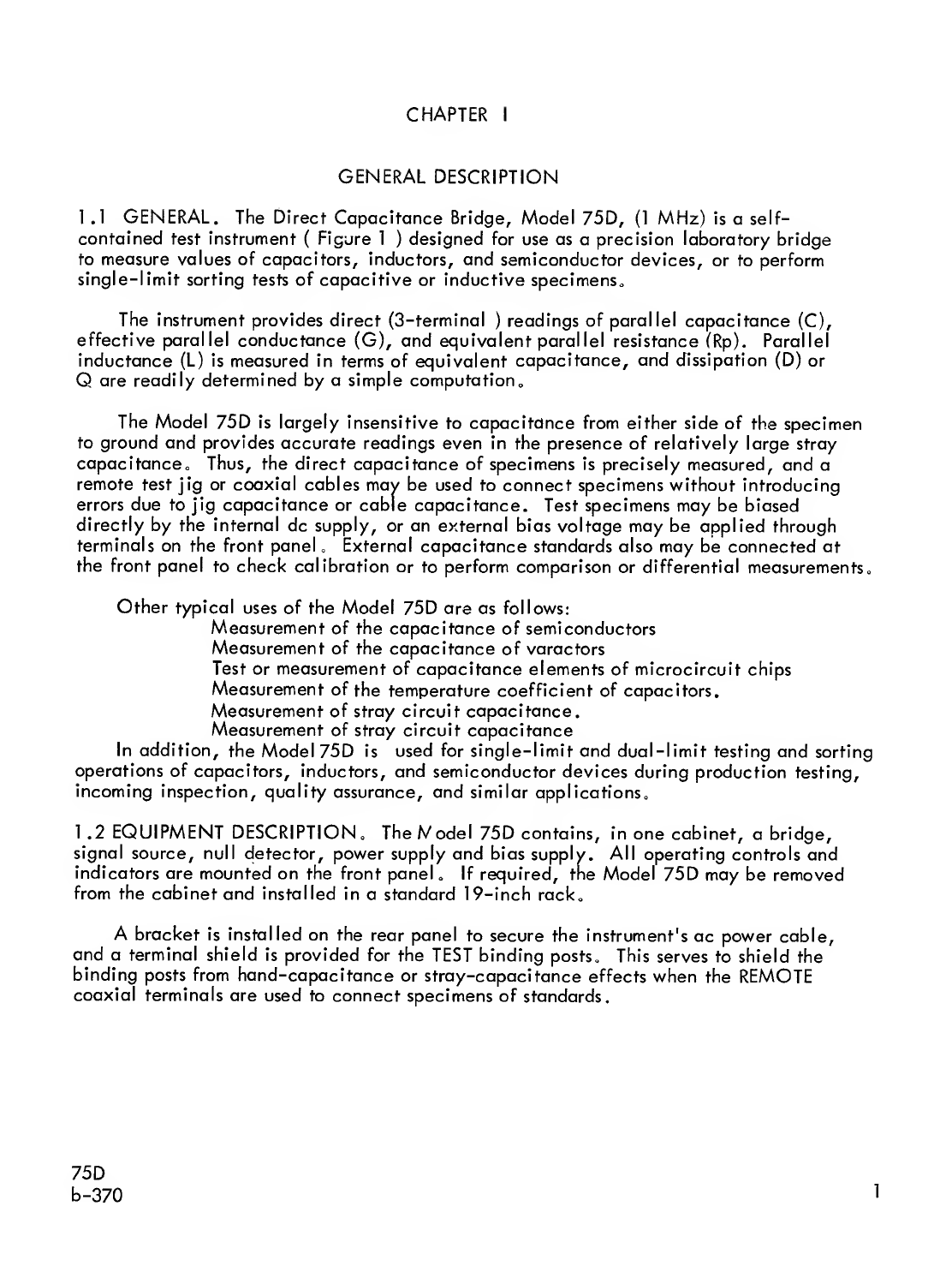 CHAPTER I

GENERAL DESCRIPTION

1.1 GENERAL. The Direct Capacitance Bridge, Model 75D, (1 MHz) is a self-contained test instrument ( Figure 1 ) designed for use as a precision laboratory bridge to measure values of capacitors, inductors, and semiconductor devices, or to perform single-limit sorting tests of capacitive or inductive specimens.

The instrument provides direct (3-terminal ) readings of parallel capacitance (C), effective parallel conductance (G), and equivalent parallel resistance (Rp). Parallel inductance (L) is measured in terms of equivalent capacitance, and dissipation (D) or Q are readily determined by a simple computation.

The Model 75D is largely insensitive to capacitance from either side of the specimen to ground and provides accurate readings even in the presence of relatively large stray capacitance. Thus, the direct capacitance of specimens is precisely measured, and a remote test jig or coaxial cables may be used to connect specimens without introducing errors due to jig capacitance or cable capacitance. Test specimens may be biased directly by the internal dc supply, or an external bias voltage may be applied through terminals on the front panel. External capacitance standards also may be connected at the front panel to check calibration or to perform comparison or differential measurements.

Other typical uses of the Model 75D are as follows:
Measurement of the capacitance of semiconductors
Measurement of the capacitance of varactors
Test or measurement of capacitance elements of microcircuit chips
Measurement of the temperature coefficient of capacitors.
Measurement of stray circuit capacitance.
Measurement of stray circuit capacitance
In addition, the Model 75D is used for single-limit and dual-limit testing and sorting operations of capacitors, inductors, and semiconductor devices during production testing, incoming inspection, quality assurance, and similar applications.

1.2 EQUIPMENT DESCRIPTION. The Model 75D contains, in one cabinet, a bridge, signal source, null detector, power supply and bias supply. All operating controls and indicators are mounted on the front panel. If required, the Model 75D may be removed from the cabinet and installed in a standard 19-inch rack.

A bracket is installed on the rear panel to secure the instrument's ac power cable, and a terminal shield is provided for the TEST binding posts. This serves to shield the binding posts from hand-capacitance or stray-capacitance effects when the REMOTE coaxial terminals are used to connect specimens of standards.

75D
b-370

1